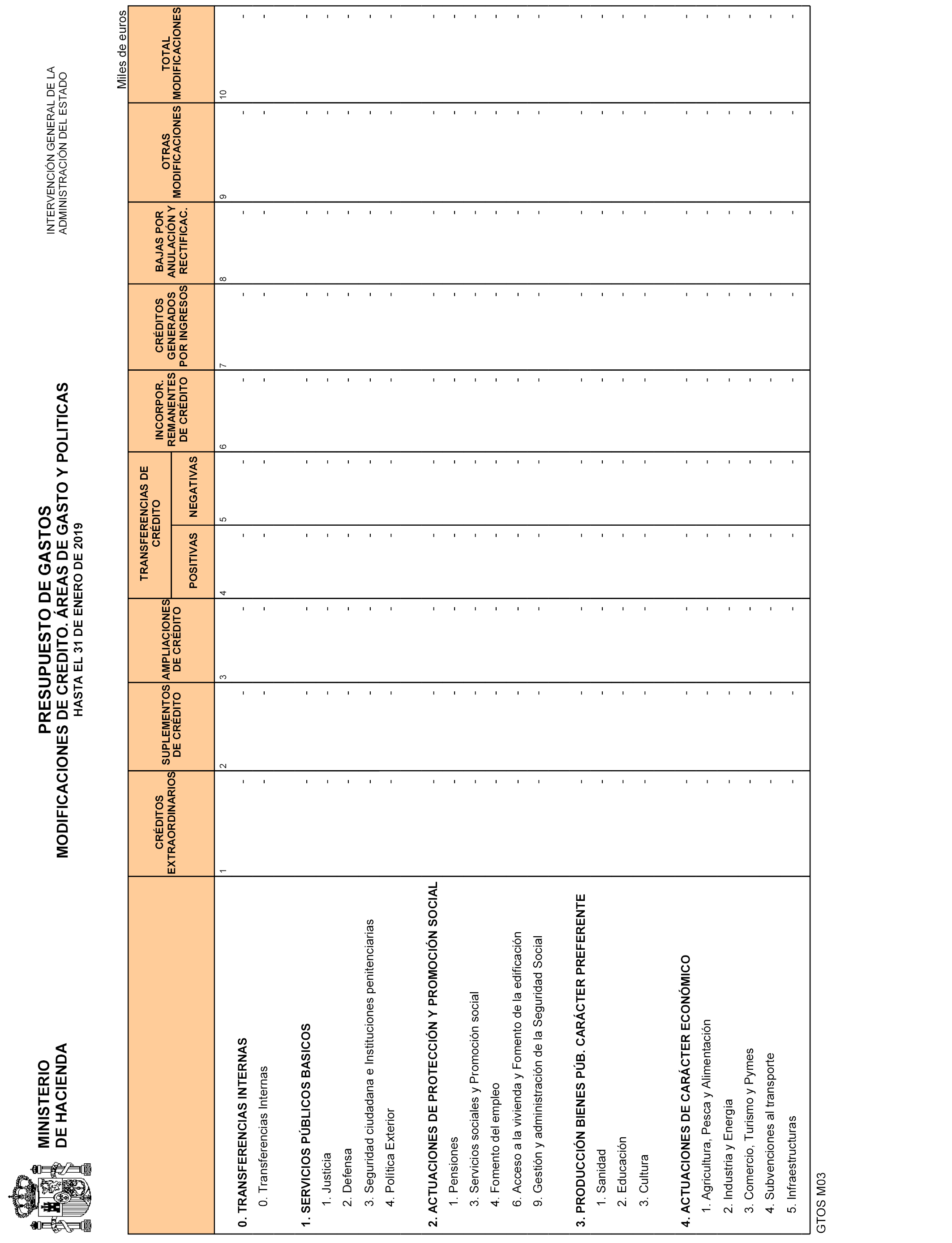 MINISTERIO
DE HACIENDA

PRESUPUESTO DE GASTOS
MODIFICACIONES DE CREDITO. ÁREAS DE GASTO Y POLITICAS
HASTA EL 31 DE ENERO DE 2019

INTERVENCIÓN GENERAL DE LA
ADMINISTRACIÓN DEL ESTADO

Miles de euros

| | CRÉDITOS EXTRAORDINARIOS | SUPLEMENTOS DE CRÉDITO | AMPLIACIONES DE CRÉDITO | TRANSFERENCIAS DE CRÉDITO POSITIVAS | TRANSFERENCIAS DE CRÉDITO NEGATIVAS | INCORPOR. REMANENTES DE CRÉDITO | CRÉDITOS GENERADOS POR INGRESOS | BAJAS POR ANULACIÓN Y RECTIFICAC. | OTRAS MODIFICACIONES | TOTAL MODIFICACIONES |
|---|---|---|---|---|---|---|---|---|---|---|
| | 1 | 2 | 3 | 4 | 5 | 6 | 7 | 8 | 9 | 10 |
| 0. TRANSFERENCIAS INTERNAS | - | - | - | - | - | - | - | - | - | - |
| 0. Transferencias Internas | - | - | - | - | - | - | - | - | - | - |
| 1. SERVICIOS PÚBLICOS BASICOS | - | - | - | - | - | - | - | - | - | - |
| 1. Justicia | - | - | - | - | - | - | - | - | - | - |
| 2. Defensa | - | - | - | - | - | - | - | - | - | - |
| 3. Seguridad ciudadana e Instituciones penitenciarias | - | - | - | - | - | - | - | - | - | - |
| 4. Política Exterior | - | - | - | - | - | - | - | - | - | - |
| 2. ACTUACIONES DE PROTECCIÓN Y PROMOCIÓN SOCIAL | - | - | - | - | - | - | - | - | - | - |
| 1. Pensiones | - | - | - | - | - | - | - | - | - | - |
| 3. Servicios sociales y Promoción social | - | - | - | - | - | - | - | - | - | - |
| 4. Fomento del empleo | - | - | - | - | - | - | - | - | - | - |
| 6. Acceso a la vivienda y Fomento de la edificación | - | - | - | - | - | - | - | - | - | - |
| 9. Gestión y administración de la Seguridad Social | - | - | - | - | - | - | - | - | - | - |
| 3. PRODUCCIÓN BIENES PÚB. CARÁCTER PREFERENTE | - | - | - | - | - | - | - | - | - | - |
| 1. Sanidad | - | - | - | - | - | - | - | - | - | - |
| 2. Educación | - | - | - | - | - | - | - | - | - | - |
| 3. Cultura | - | - | - | - | - | - | - | - | - | - |
| 4. ACTUACIONES DE CARÁCTER ECONÓMICO | - | - | - | - | - | - | - | - | - | - |
| 1. Agricultura, Pesca y Alimentación | - | - | - | - | - | - | - | - | - | - |
| 2. Industria y Energía | - | - | - | - | - | - | - | - | - | - |
| 3. Comercio, Turismo y Pymes | - | - | - | - | - | - | - | - | - | - |
| 4. Subvenciones al transporte | - | - | - | - | - | - | - | - | - | - |
| 5. Infraestructuras | - | - | - | - | - | - | - | - | - | - |

GTOS M03